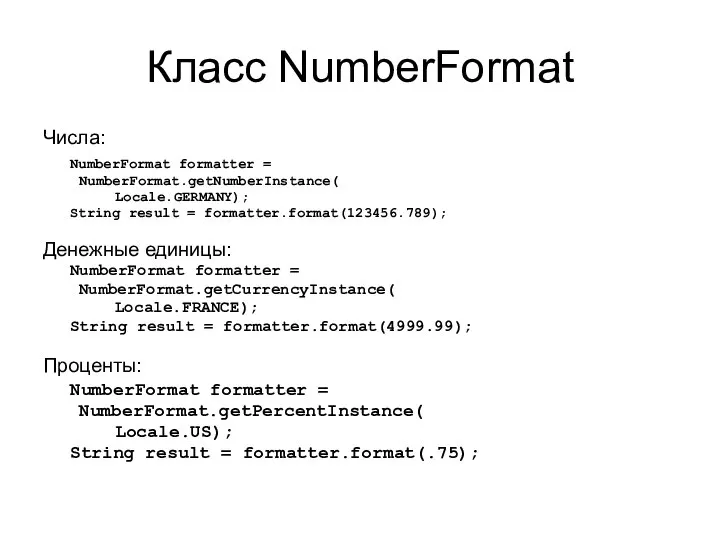 Класс NumberFormat

Числа:

NumberFormat formatter =
 NumberFormat.getNumberInstance(
     Locale.GERMANY);
String result = formatter.format(123456.789);

Денежные единицы:

NumberFormat formatter =
 NumberFormat.getCurrencyInstance(
     Locale.FRANCE);
String result = formatter.format(4999.99);

Проценты:

NumberFormat formatter =
 NumberFormat.getPercentInstance(
     Locale.US);
String result = formatter.format(.75);